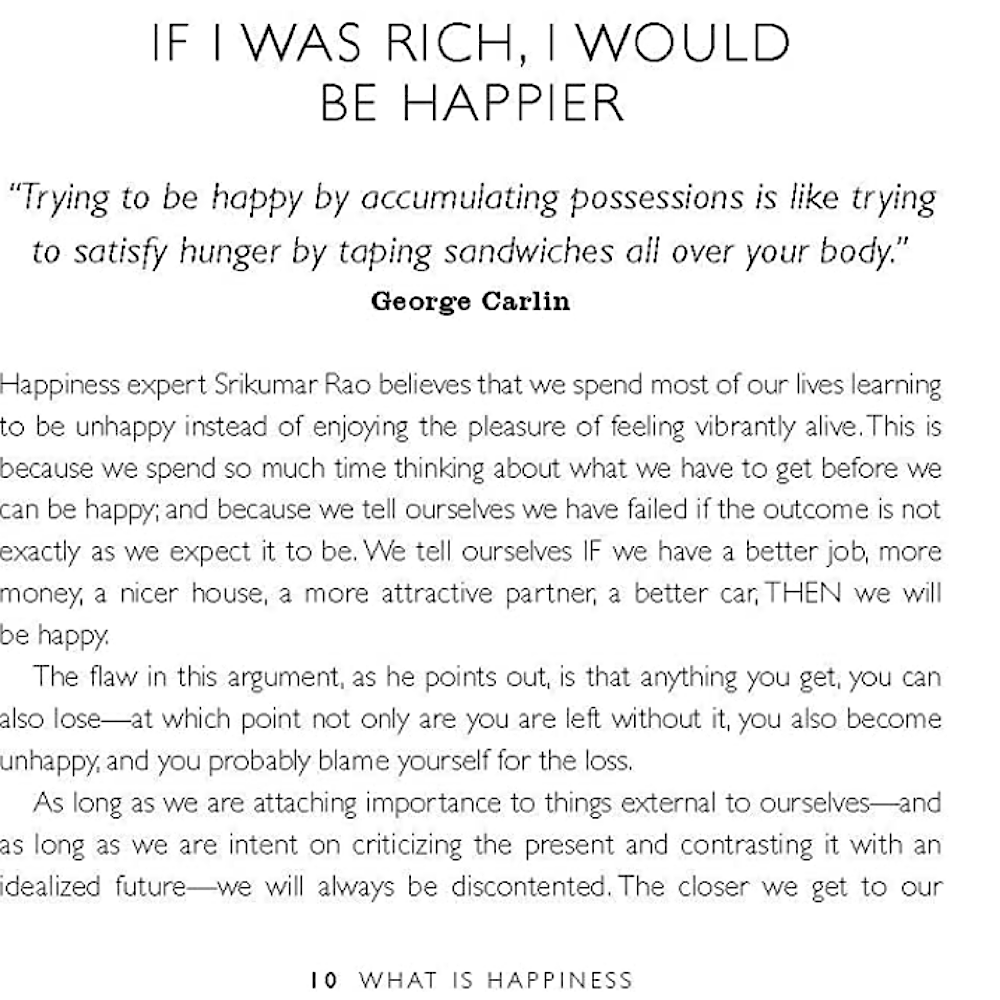 IF I WAS RICH, I WOULD BE HAPPIER

"Trying to be happy by accumulating possessions is like trying to satisfy hunger by taping sandwiches all over your body."
George Carlin

Happiness expert Srikumar Rao believes that we spend most of our lives learning to be unhappy instead of enjoying the pleasure of feeling vibrantly alive. This is because we spend so much time thinking about what we have to get before we can be happy; and because we tell ourselves we have failed if the outcome is not exactly as we expect it to be. We tell ourselves IF we have a better job, more money, a nicer house, a more attractive partner, a better car, THEN we will be happy.

The flaw in this argument, as he points out, is that anything you get, you can also lose—at which point not only are you are left without it, you also become unhappy, and you probably blame yourself for the loss.

As long as we are attaching importance to things external to ourselves—and as long as we are intent on criticizing the present and contrasting it with an idealized future—we will always be discontented. The closer we get to our

10 WHAT IS HAPPINESS